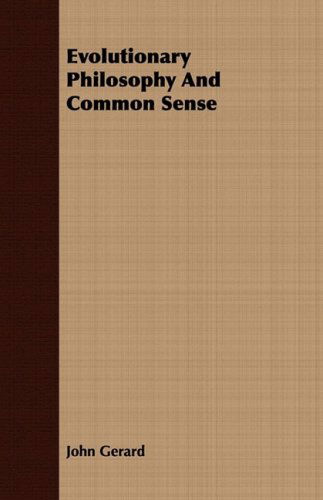 Evolutionary Philosophy And Common Sense

John Gerard